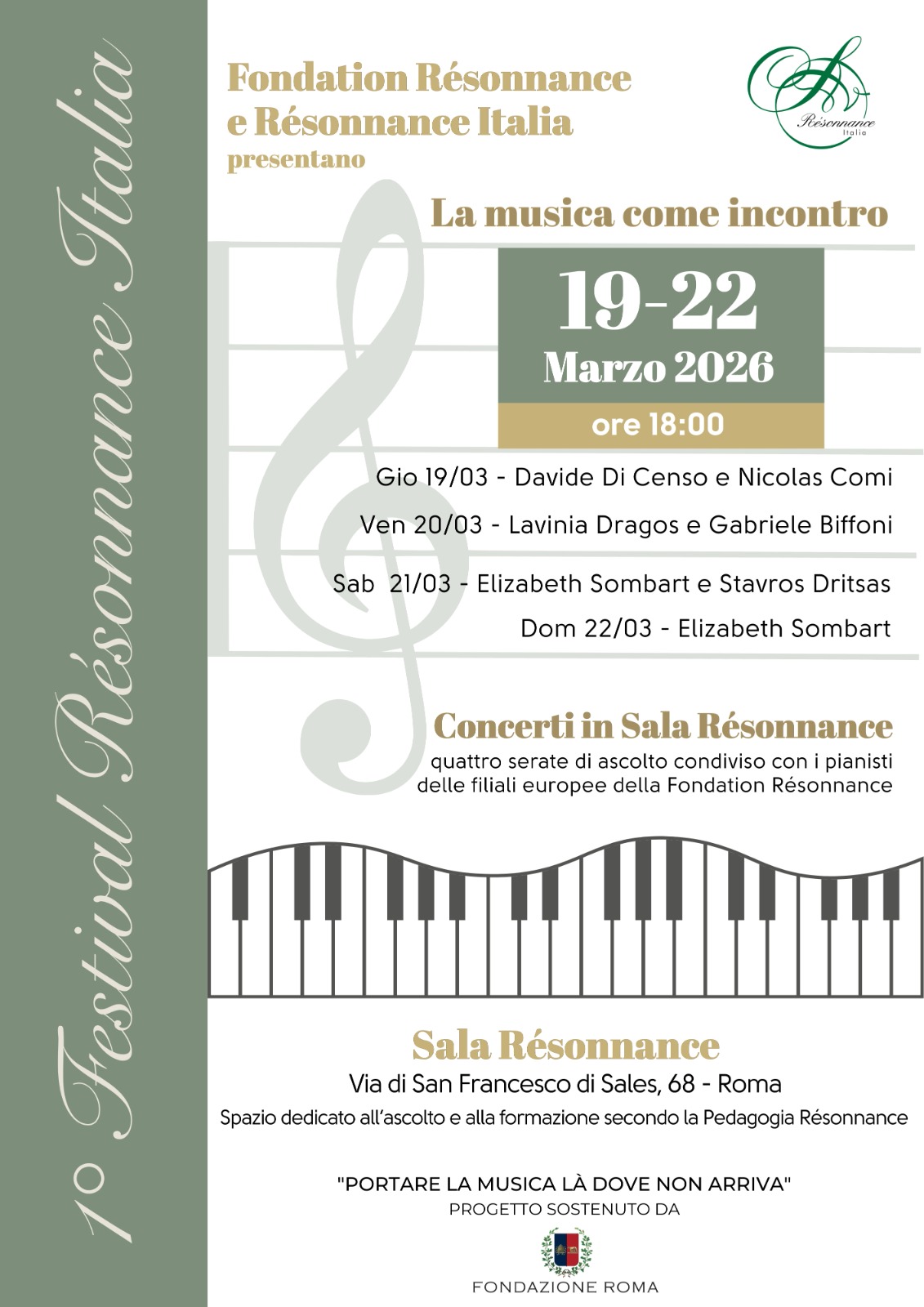 1° Festival Résonnance Italia

Fondation Résonnance e Résonnance Italia presentano

Résonnance Italia

La musica come incontro

19-22 Marzo 2026

ore 18:00

Gio 19/03 - Davide Di Censo e Nicolas Comi

Ven 20/03 - Lavinia Dragos e Gabriele Biffoni

Sab 21/03 - Elizabeth Sombart e Stavros Dritsas

Dom 22/03 - Elizabeth Sombart

Concerti in Sala Résonnance

quattro serate di ascolto condiviso con i pianisti delle filiali europee della Fondation Résonnance

Sala Résonnance

Via di San Francesco di Sales, 68 - Roma

Spazio dedicato all'ascolto e alla formazione secondo la Pedagogia Résonnance

"PORTARE LA MUSICA LÀ DOVE NON ARRIVA"
PROGETTO SOSTENUTO DA

FONDAZIONE ROMA